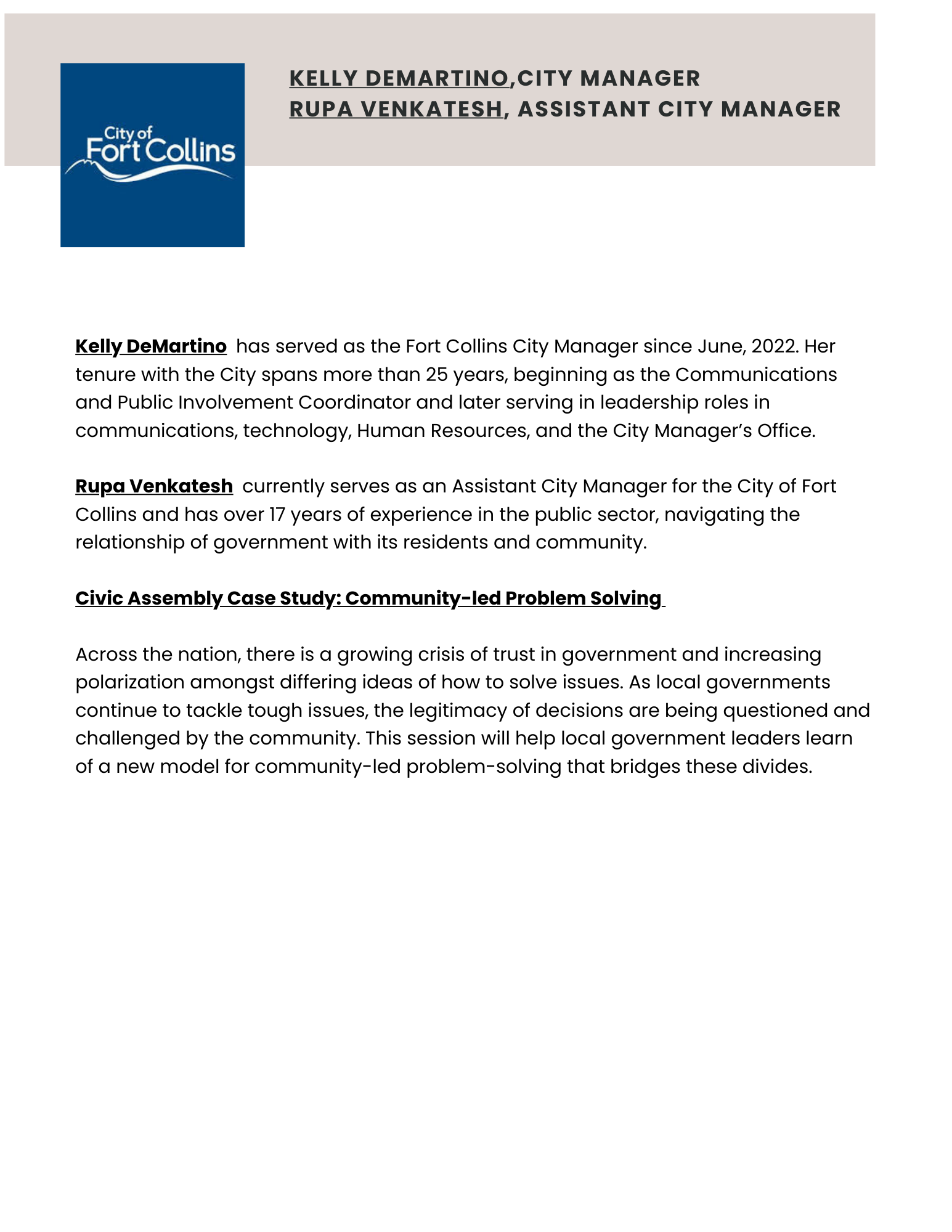 City of Fort Collins

KELLY DEMARTINO,CITY MANAGER
RUPA VENKATESH, ASSISTANT CITY MANAGER

Kelly DeMartino has served as the Fort Collins City Manager since June, 2022. Her tenure with the City spans more than 25 years, beginning as the Communications and Public Involvement Coordinator and later serving in leadership roles in communications, technology, Human Resources, and the City Manager's Office.

Rupa Venkatesh currently serves as an Assistant City Manager for the City of Fort Collins and has over 17 years of experience in the public sector, navigating the relationship of government with its residents and community.

Civic Assembly Case Study: Community-led Problem Solving

Across the nation, there is a growing crisis of trust in government and increasing polarization amongst differing ideas of how to solve issues. As local governments continue to tackle tough issues, the legitimacy of decisions are being questioned and challenged by the community. This session will help local government leaders learn of a new model for community-led problem-solving that bridges these divides.